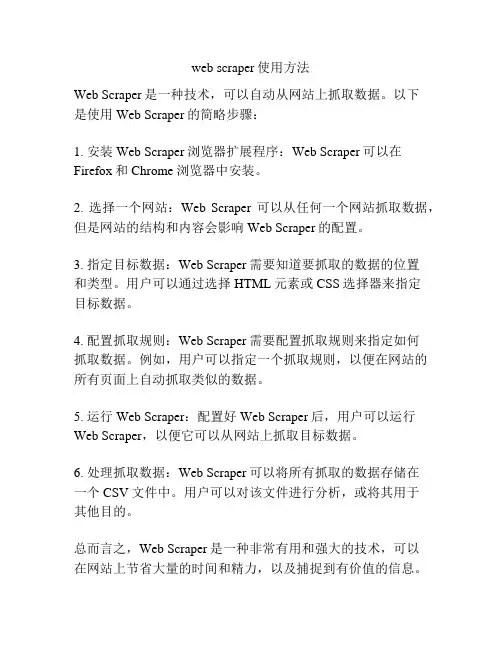 web scraper 使用方法

Web Scraper 是一种技术，可以自动从网站上抓取数据。以下是使用 Web Scraper 的简略步骤：

1. 安装 Web Scraper 浏览器扩展程序：Web Scraper 可以在 Firefox 和 Chrome 浏览器中安装。

2. 选择一个网站：Web Scraper 可以从任何一个网站抓取数据，但是网站的结构和内容会影响 Web Scraper 的配置。

3. 指定目标数据：Web Scraper 需要知道要抓取的数据的位置和类型。用户可以通过选择 HTML 元素或 CSS 选择器来指定目标数据。

4. 配置抓取规则：Web Scraper 需要配置抓取规则来指定如何抓取数据。例如，用户可以指定一个抓取规则，以便在网站的所有页面上自动抓取类似的数据。

5. 运行 Web Scraper：配置好 Web Scraper 后，用户可以运行 Web Scraper，以便它可以从网站上抓取目标数据。

6. 处理抓取数据：Web Scraper 可以将所有抓取的数据存储在一个 CSV 文件中。用户可以对该文件进行分析，或将其用于其他目的。

总而言之，Web Scraper 是一种非常有用和强大的技术，可以在网站上节省大量的时间和精力，以及捕捉到有价值的信息。